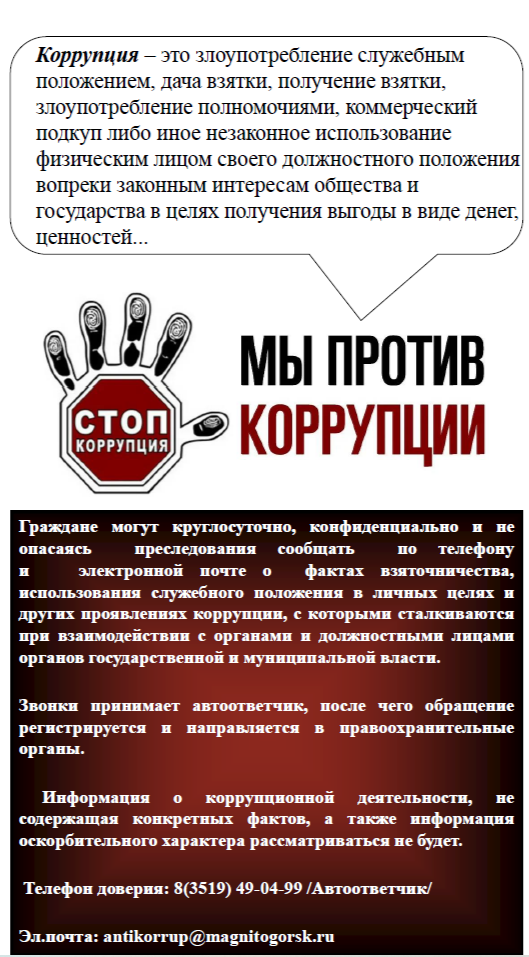 Коррупция – это злоупотребление служебным положением, дача взятки, получение взятки, злоупотребление полномочиями, коммерческий подкуп либо иное незаконное использование физическим лицом своего должностного положения вопреки законным интересам общества и государства в целях получения выгоды в виде денег, ценностей...

СТОП
КОРРУПЦИЯ

МЫ ПРОТИВ
КОРРУПЦИИ

Граждане могут круглосуточно, конфиденциально и не опасаясь преследования сообщать по телефону и электронной почте о фактах взяточничества, использования служебного положения в личных целях и других проявлениях коррупции, с которыми сталкиваются при взаимодействии с органами и должностными лицами органов государственной и муниципальной власти.

Звонки принимает автоответчик, после чего обращение регистрируется и направляется в правоохранительные органы.

Информация о коррупционной деятельности, не содержащая конкретных фактов, а также информация оскорбительного характера рассматриваться не будет.

Телефон доверия: 8(3519) 49-04-99 /Автоответчик/

Эл.почта: antikorrup@magnitogorsk.ru